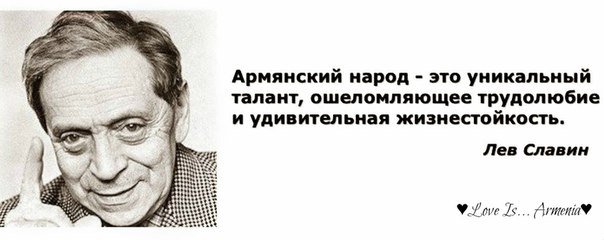 Армянский народ - это уникальный талант, ошеломляющее трудолюбие и удивительная жизнестойкость.

Лев Славин

♥Love Is... Armenia♥